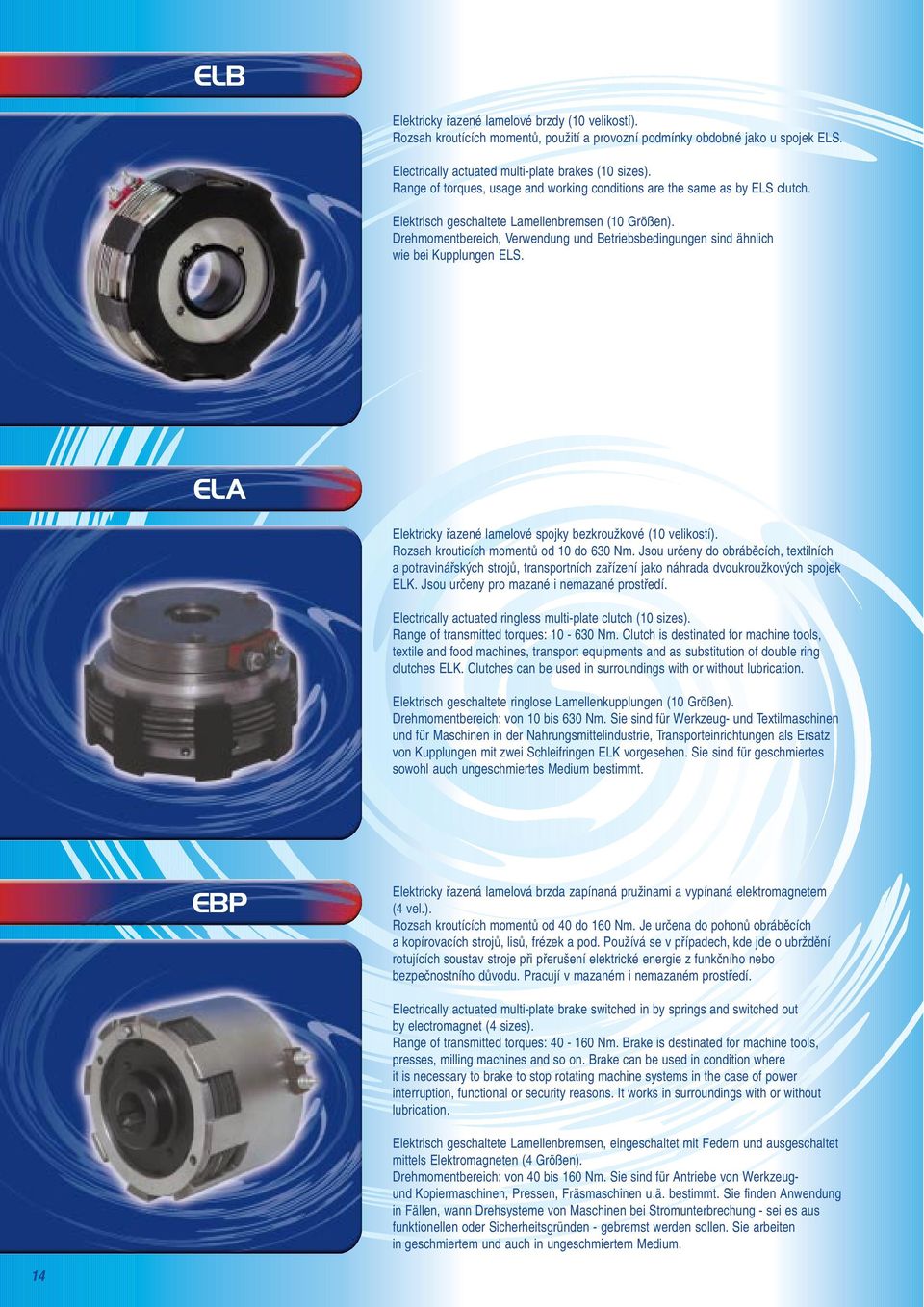 ELB

Elektricky řazené lamelové brzdy (10 velikostí).
Rozsah kroutících momentů, použití a provozní podmínky obdobné jako u spojek ELS.

Electrically actuated multi-plate brakes (10 sizes).
Range of torques, usage and working conditions are the same as by ELS clutch.

Elektrisch geschaltete Lamellenbremsen (10 Größen).
Drehmomentbereich, Verwendung und Betriebsbedingungen sind ähnlich wie bei Kupplungen ELS.

ELA

Elektricky řazené lamelové spojky bezkroužkové (10 velikostí).
Rozsah krouticích momentů od 10 do 630 Nm. Jsou určeny do obráběcích, textilních a potravinářských strojů, transportních zařízení jako náhrada dvoukroužkových spojek ELK. Jsou určeny pro mazané i nemazané prostředí.

Electrically actuated ringless multi-plate clutch (10 sizes).
Range of transmitted torques: 10 - 630 Nm. Clutch is destinated for machine tools, textile and food machines, transport equipments and as substitution of double ring clutches ELK. Clutches can be used in surroundings with or without lubrication.

Elektrisch geschaltete ringlose Lamellenkupplungen (10 Größen).
Drehmomentbereich: von 10 bis 630 Nm. Sie sind für Werkzeug- und Textilmaschinen und für Maschinen in der Nahrungsmittelindustrie, Transporteinrichtungen als Ersatz von Kupplungen mit zwei Schleifringen ELK vorgesehen. Sie sind für geschmiertes sowohl auch ungeschmiertes Medium bestimmt.

EBP

Elektricky řazená lamelová brzda zapínaná pružinami a vypínaná elektromagnetem (4 vel.).
Rozsah kroutících momentů od 40 do 160 Nm. Je určena do pohonů obráběcích a kopírovacích strojů, lisů, frézek a pod. Používá se v případech, kde jde o ubrždění rotujících soustav stroje při přerušení elektrické energie z funkčního nebo bezpečnostního důvodu. Pracují v mazaném i nemazaném prostředí.

Electrically actuated multi-plate brake switched in by springs and switched out by electromagnet (4 sizes).
Range of transmitted torques: 40 - 160 Nm. Brake is destinated for machine tools, presses, milling machines and so on. Brake can be used in condition where it is necessary to brake to stop rotating machine systems in the case of power interruption, functional or security reasons. It works in surroundings with or without lubrication.

Elektrisch geschaltete Lamellenbremsen, eingeschaltet mit Federn und ausgeschaltet mittels Elektromagneten (4 Größen).
Drehmomentbereich: von 40 bis 160 Nm. Sie sind für Antriebe von Werkzeug- und Kopiermaschinen, Pressen, Fräsmaschinen u.ä. bestimmt. Sie finden Anwendung in Fällen, wann Drehsysteme von Maschinen bei Stromunterbrechung - sei es aus funktionellen oder Sicherheitsgründen - gebremst werden sollen. Sie arbeiten in geschmiertem und auch in ungeschmiertem Medium.

14